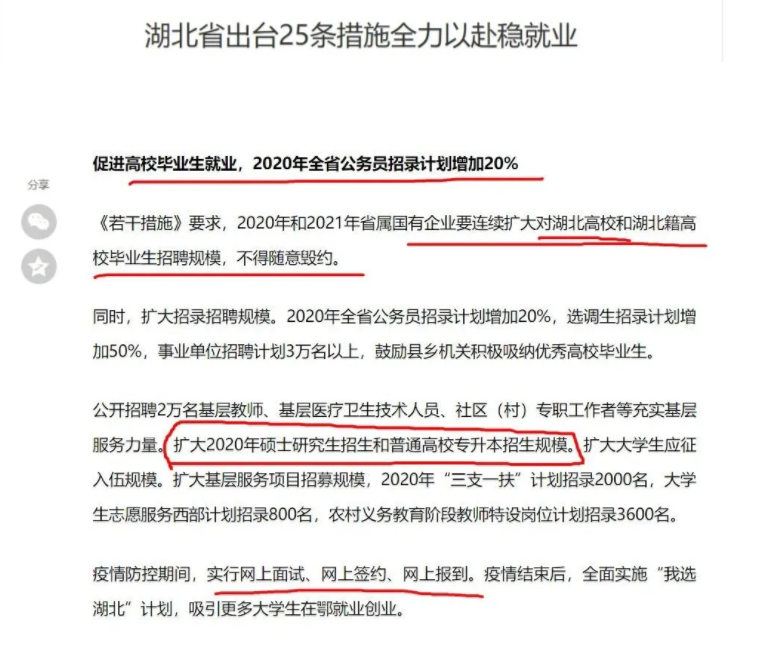 湖北省出台25条措施全力以赴稳就业

分享

促进高校毕业生就业，2020年全省公务员招录计划增加20%

《若干措施》要求，2020年和2021年省属国有企业要连续扩大对湖北高校和湖北籍高校毕业生招聘规模，不得随意毁约。

同时，扩大招录招聘规模。2020年全省公务员招录计划增加20%，选调生招录计划增加50%，事业单位招聘计划3万名以上，鼓励县乡机关积极吸纳优秀高校毕业生。

公开招聘2万名基层教师、基层医疗卫生技术人员、社区（村）专职工作者等充实基层服务力量。扩大2020年硕士研究生招生和普通高校专升本招生规模。扩大大学生应征入伍规模。扩大基层服务项目招募规模，2020年“三支一扶”计划招录2000名，大学生志愿服务西部计划招录800名，农村义务教育阶段教师特设岗位计划招录3600名。

疫情防控期间，实行网上面试、网上签约、网上报到。疫情结束后，全面实施“我选湖北”计划，吸引更多大学生在鄂就业创业。